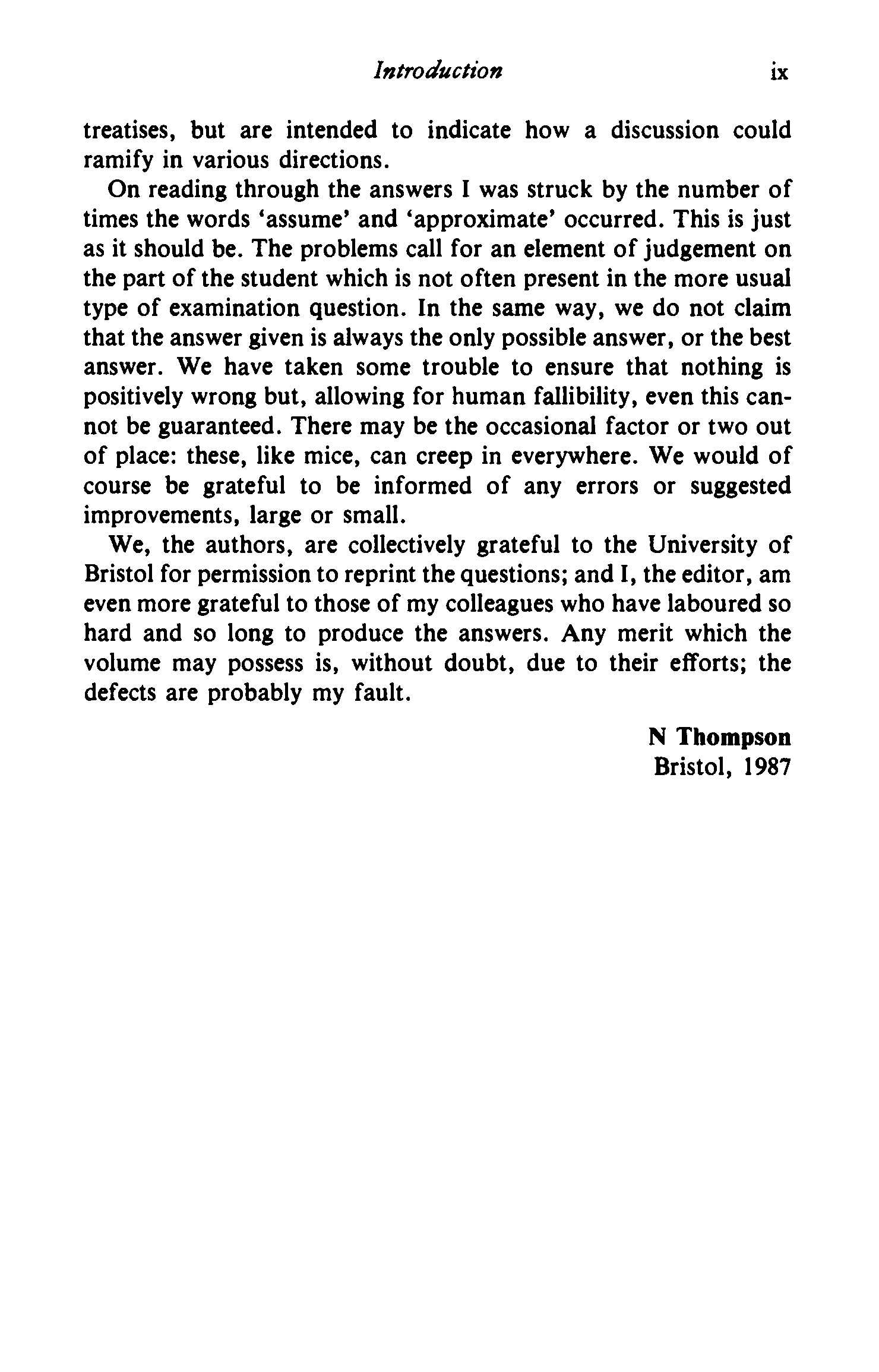 Introduction ix

treatises, but are intended to indicate how a discussion could ramify in various directions.

On reading through the answers I was struck by the number of times the words 'assume' and 'approximate' occurred. This is just as it should be. The problems call for an element of judgement on the part of the student which is not often present in the more usual type of examination question. In the same way, we do not claim that the answer given is always the only possible answer, or the best answer. We have taken some trouble to ensure that nothing is positively wrong but, allowing for human fallibility, even this cannot be guaranteed. There may be the occasional factor or two out of place: these, like mice, can creep in everywhere. We would of course be grateful to be informed of any errors or suggested improvements, large or small.

We, the authors, are collectively grateful to the University of Bristol for permission to reprint the questions; and I, the editor, am even more grateful to those of my colleagues who have laboured so hard and so long to produce the answers. Any merit which the volume may possess is, without doubt, due to their efforts; the defects are probably my fault.

N Thompson
Bristol, 1987